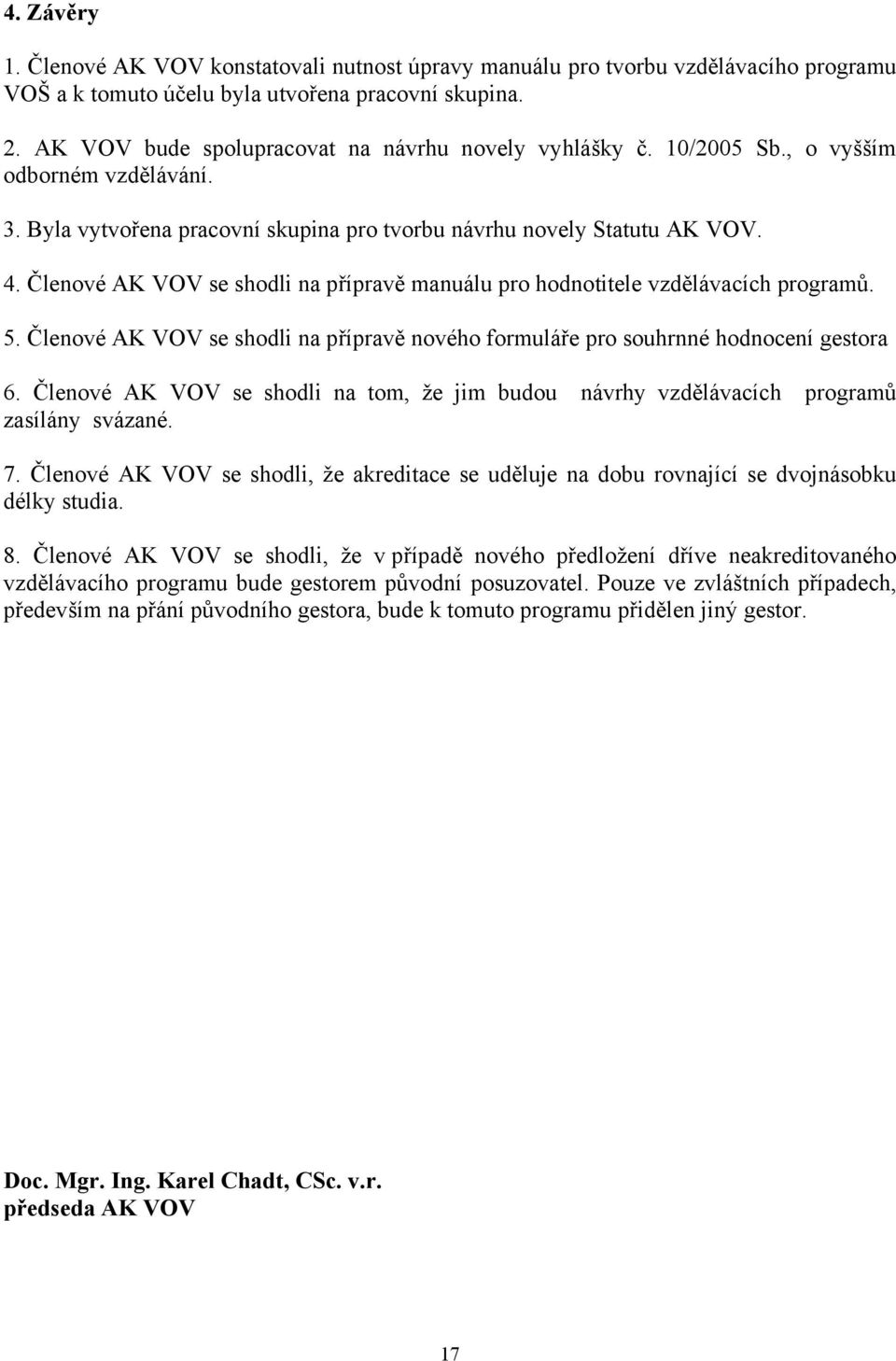 4. Závěry

1. Členové AK VOV konstatovali nutnost úpravy manuálu pro tvorbu vzdělávacího programu VOŠ a k tomuto účelu byla utvořena pracovní skupina.

2. AK VOV bude spolupracovat na návrhu novely vyhlášky č. 10/2005 Sb., o vyšším odborném vzdělávání.

3. Byla vytvořena pracovní skupina pro tvorbu návrhu novely Statutu AK VOV.

4. Členové AK VOV se shodli na přípravě manuálu pro hodnotitele vzdělávacích programů.

5. Členové AK VOV se shodli na přípravě nového formuláře pro souhrnné hodnocení gestora

6. Členové AK VOV se shodli na tom, že jim budou návrhy vzdělávacích programů zasílány svázané.

7. Členové AK VOV se shodli, že akreditace se uděluje na dobu rovnající se dvojnásobku délky studia.

8. Členové AK VOV se shodli, že v případě nového předložení dříve neakreditovaného vzdělávacího programu bude gestorem původní posuzovatel. Pouze ve zvláštních případech, především na přání původního gestora, bude k tomuto programu přidělen jiný gestor.

Doc. Mgr. Ing. Karel Chadt, CSc. v.r.
předseda AK VOV

17